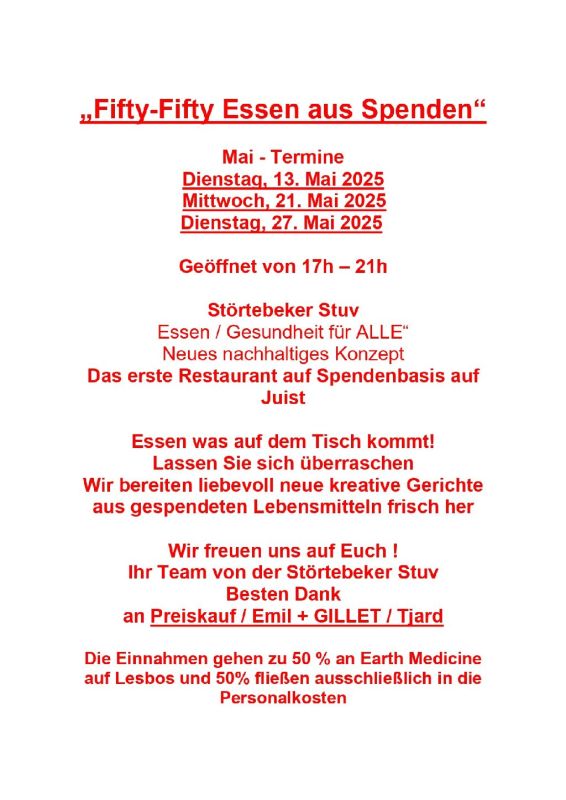 „Fifty-Fifty Essen aus Spenden“

Mai - Termine
Dienstag, 13. Mai 2025
Mittwoch, 21. Mai 2025
Dienstag, 27. Mai 2025

Geöffnet von 17h – 21h

Störtebeker Stuv
Essen / Gesundheit für ALLE“
Neues nachhaltiges Konzept
Das erste Restaurant auf Spendenbasis auf Juist

Essen was auf dem Tisch kommt!
Lassen Sie sich überraschen
Wir bereiten liebevoll neue kreative Gerichte aus gespendeten Lebensmitteln frisch her

Wir freuen uns auf Euch !
Ihr Team von der Störtebeker Stuv
Besten Dank
an Preiskauf / Emil + GILLET / Tjard

Die Einnahmen gehen zu 50 % an Earth Medicine auf Lesbos und 50% fließen ausschließlich in die Personalkosten